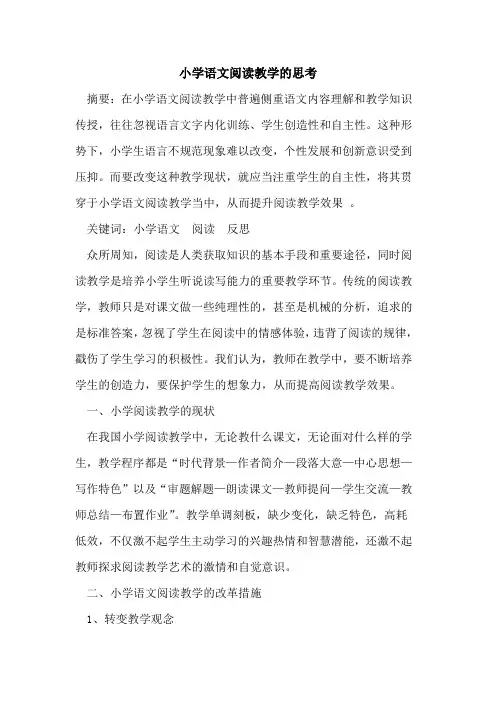 小学语文阅读教学的思考

摘要：在小学语文阅读教学中普遍侧重语文内容理解和教学知识传授，往往忽视语言文字内化训练、学生创造性和自主性。这种形势下，小学生语言不规范现象难以改变，个性发展和创新意识受到压抑。而要改变这种教学现状，就应当注重学生的自主性，将其贯穿于小学语文阅读教学当中，从而提升阅读教学效果 。

关键词：小学语文　阅读　反思

众所周知，阅读是人类获取知识的基本手段和重要途径，同时阅读教学是培养小学生听说读写能力的重要教学环节。传统的阅读教学，教师只是对课文做一些纯理性的，甚至是机械的分析，追求的是标准答案，忽视了学生在阅读中的情感体验，违背了阅读的规律，戳伤了学生学习的积极性。我们认为，教师在教学中，要不断培养学生的创造力，要保护学生的想象力，从而提高阅读教学效果。

一、小学阅读教学的现状

在我国小学阅读教学中，无论教什么课文，无论面对什么样的学生，教学程序都是“时代背景—作者简介—段落大意—中心思想—写作特色”以及“审题解题—朗读课文—教师提问—学生交流—教师总结—布置作业”。教学单调刻板，缺少变化，缺乏特色，高耗低效，不仅激不起学生主动学习的兴趣热情和智慧潜能，还激不起教师探求阅读教学艺术的激情和自觉意识。

二、小学语文阅读教学的改革措施

1、转变教学观念